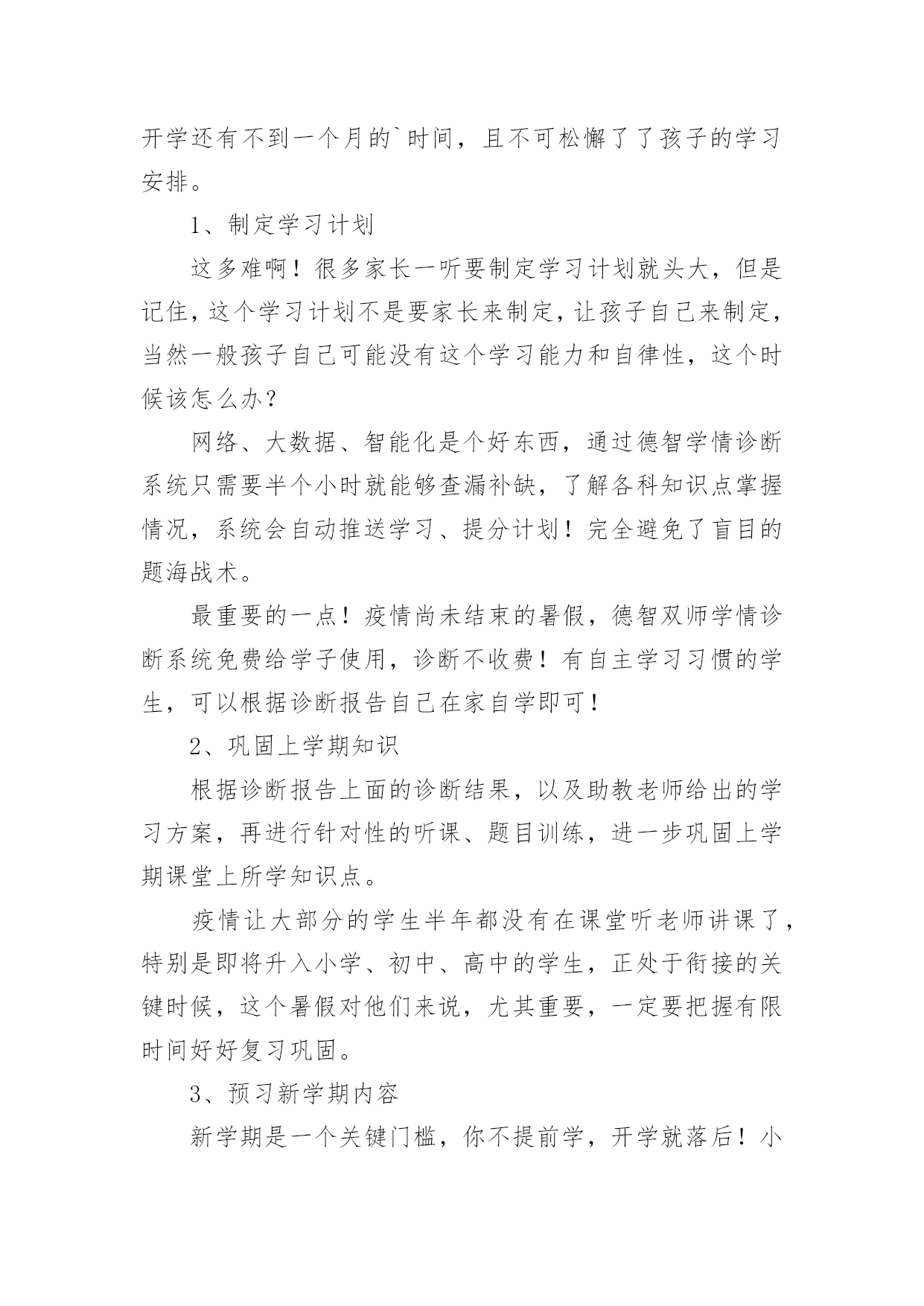 开学还有不到一个月的`时间，且不可松懈了了孩子的学习安排。

1、制定学习计划

这多难啊！很多家长一听要制定学习计划就头大，但是记住，这个学习计划不是要家长来制定，让孩子自己来制定，当然一般孩子自己可能没有这个学习能力和自律性，这个时候该怎么办？

网络、大数据、智能化是个好东西，通过德智学情诊断系统只需要半个小时就能够查漏补缺，了解各科知识点掌握情况，系统会自动推送学习、提分计划！完全避免了盲目的题海战术。

最重要的一点！疫情尚未结束的暑假，德智双师学情诊断系统免费给学子使用，诊断不收费！有自主学习习惯的学生，可以根据诊断报告自己在家自学即可！

2、巩固上学期知识

根据诊断报告上面的诊断结果，以及助教老师给出的学习方案，再进行针对性的听课、题目训练，进一步巩固上学期课堂上所学知识点。

疫情让大部分的学生半年都没有在课堂听老师讲课了，特别是即将升入小学、初中、高中的学生，正处于衔接的关键时候，这个暑假对他们来说，尤其重要，一定要把握有限时间好好复习巩固。

3、预习新学期内容

新学期是一个关键门槛，你不提前学，开学就落后！小